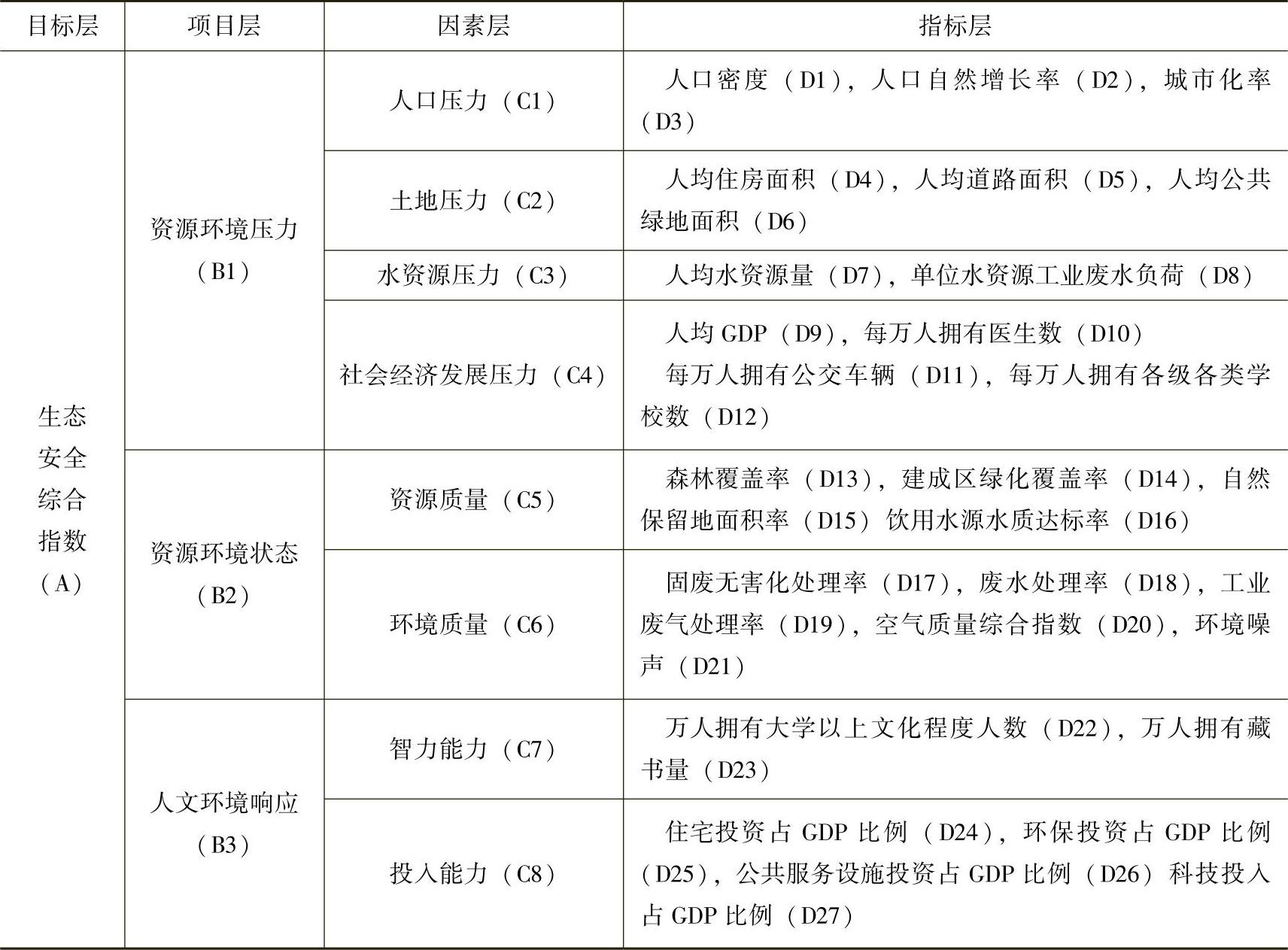 | 目标层 | 项目层 | 因素层 | 指标层 |
|---|---|---|---|
| 生态安全综合指数（A） | 资源环境压力（B1） | 人口压力（C1） | 人口密度（D1），人口自然增长率（D2），城市化率（D3） |
| | | 土地压力（C2） | 人均住房面积（D4），人均道路面积（D5），人均公共绿地面积（D6） |
| | | 水资源压力（C3） | 人均水资源量（D7），单位水资源工业废水负荷（D8） |
| | | 社会经济发展压力（C4） | 人均 GDP（D9），每万人拥有医生数（D10） 每万人拥有公交车辆（D11），每万人拥有各级各类学校数（D12） |
| | 资源环境状态（B2） | 资源质量（C5） | 森林覆盖率（D13），建成区绿化覆盖率（D14），自然保留地面积率（D15）饮用水源水质达标率（D16） |
| | | 环境质量（C6） | 固废无害化处理率（D17），废水处理率（D18），工业废气处理率（D19），空气质量综合指数（D20），环境噪声（D21） |
| | 人文环境响应（B3） | 智力能力（C7） | 万人拥有大学以上文化程度人数（D22），万人拥有藏书量（D23） |
| | | 投入能力（C8） | 住宅投资占 GDP 比例（D24），环保投资占 GDP 比例（D25），公共服务设施投资占 GDP 比例（D26）科技投入占 GDP 比例（D27） |